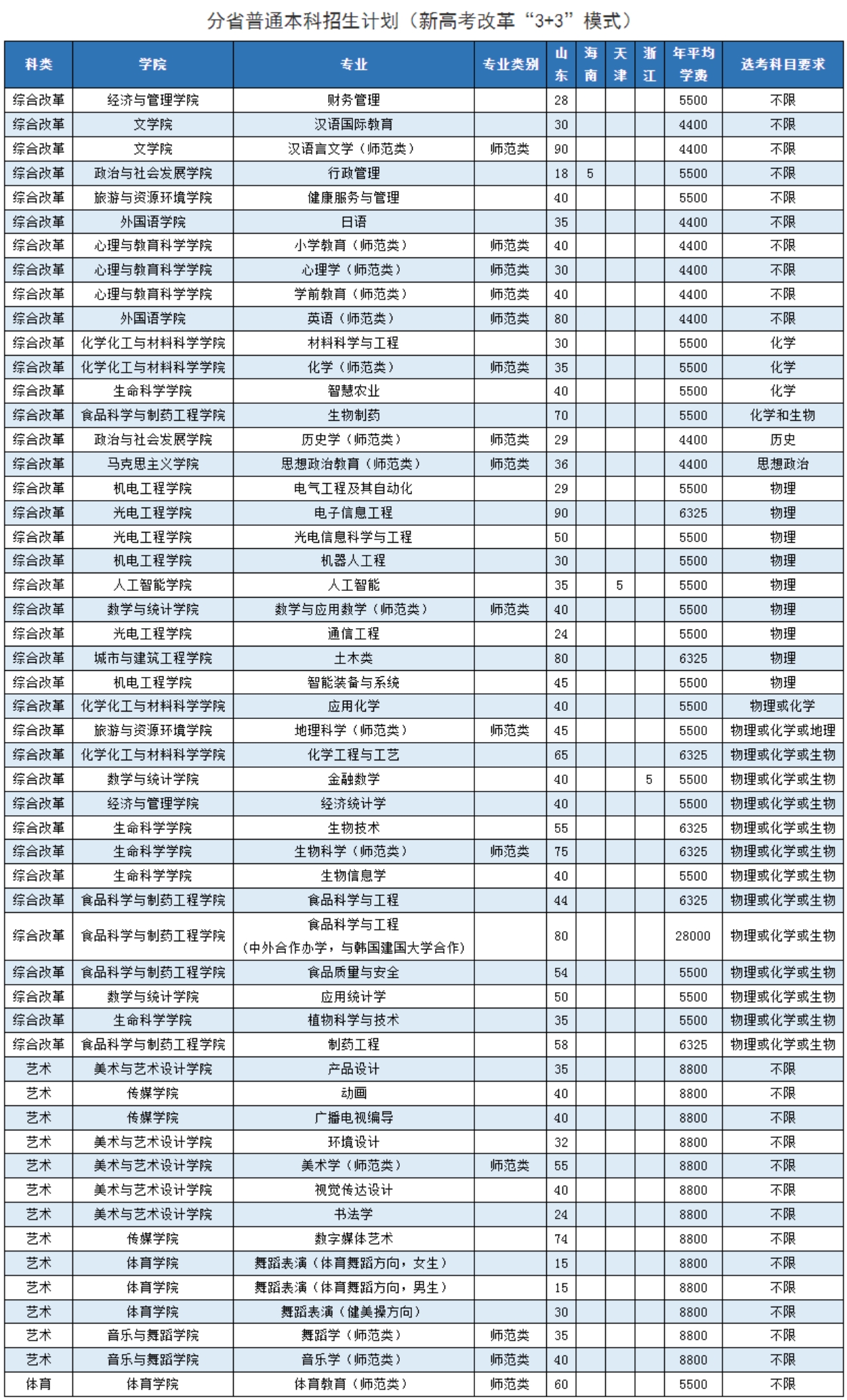 分省普通本科招生计划（新高考改革“3+3”模式）

| 科类 | 学院 | 专业 | 专业类别 | 山东 | 海南 | 天津 | 浙江 | 年平均学费 | 选考科目要求 |
|---|---|---|---|---|---|---|---|---|---|
| 综合改革 | 经济与管理学院 | 财务管理 | | 28 | | | | 5500 | 不限 |
| 综合改革 | 文学院 | 汉语国际教育 | | 30 | | | | 4400 | 不限 |
| 综合改革 | 文学院 | 汉语言文学（师范类） | 师范类 | 90 | | | | 4400 | 不限 |
| 综合改革 | 政治与社会发展学院 | 行政管理 | | 18 | 5 | | | 5500 | 不限 |
| 综合改革 | 旅游与资源环境学院 | 健康服务与管理 | | 40 | | | | 5500 | 不限 |
| 综合改革 | 外国语学院 | 日语 | | 35 | | | | 4400 | 不限 |
| 综合改革 | 心理与教育科学学院 | 小学教育（师范类） | 师范类 | 40 | | | | 4400 | 不限 |
| 综合改革 | 心理与教育科学学院 | 心理学（师范类） | 师范类 | 30 | | | | 4400 | 不限 |
| 综合改革 | 心理与教育科学学院 | 学前教育（师范类） | 师范类 | 40 | | | | 4400 | 不限 |
| 综合改革 | 外国语学院 | 英语（师范类） | 师范类 | 80 | | | | 4400 | 不限 |
| 综合改革 | 化学化工与材料科学学院 | 材料科学与工程 | | 30 | | | | 5500 | 化学 |
| 综合改革 | 化学化工与材料科学学院 | 化学（师范类） | 师范类 | 35 | | | | 5500 | 化学 |
| 综合改革 | 生命科学学院 | 智慧农业 | | 40 | | | | 5500 | 化学 |
| 综合改革 | 食品科学与制药工程学院 | 生物制药 | | 70 | | | | 5500 | 化学和生物 |
| 综合改革 | 政治与社会发展学院 | 历史学（师范类） | 师范类 | 29 | | | | 4400 | 历史 |
| 综合改革 | 马克思主义学院 | 思想政治教育（师范类） | 师范类 | 36 | | | | 4400 | 思想政治 |
| 综合改革 | 机电工程学院 | 电气工程及其自动化 | | 29 | | | | 5500 | 物理 |
| 综合改革 | 光电工程学院 | 电子信息工程 | | 90 | | | | 6325 | 物理 |
| 综合改革 | 光电工程学院 | 光电信息科学与工程 | | 50 | | | | 5500 | 物理 |
| 综合改革 | 机电工程学院 | 机器人工程 | | 30 | | | | 5500 | 物理 |
| 综合改革 | 人工智能学院 | 人工智能 | | 35 | | 5 | | 5500 | 物理 |
| 综合改革 | 数学与统计学院 | 数学与应用数学（师范类） | 师范类 | 40 | | | | 5500 | 物理 |
| 综合改革 | 光电工程学院 | 通信工程 | | 24 | | | | 5500 | 物理 |
| 综合改革 | 城市与建筑工程学院 | 土木类 | | 80 | | | | 6325 | 物理 |
| 综合改革 | 机电工程学院 | 智能装备与系统 | | 45 | | | | 5500 | 物理 |
| 综合改革 | 化学化工与材料科学学院 | 应用化学 | | 40 | | | | 5500 | 物理或化学 |
| 综合改革 | 旅游与资源环境学院 | 地理科学（师范类） | 师范类 | 45 | | | | 5500 | 物理或化学或地理 |
| 综合改革 | 化学化工与材料科学学院 | 化学工程与工艺 | | 65 | | | | 6325 | 物理或化学或生物 |
| 综合改革 | 数学与统计学院 | 金融数学 | | 40 | | | 5 | 5500 | 物理或化学或生物 |
| 综合改革 | 经济与管理学院 | 经济统计学 | | 40 | | | | 5500 | 物理或化学或生物 |
| 综合改革 | 生命科学学院 | 生物技术 | | 55 | | | | 6325 | 物理或化学或生物 |
| 综合改革 | 生命科学学院 | 生物科学（师范类） | 师范类 | 75 | | | | 6325 | 物理或化学或生物 |
| 综合改革 | 生命科学学院 | 生物信息学 | | 40 | | | | 5500 | 物理或化学或生物 |
| 综合改革 | 食品科学与制药工程学院 | 食品科学与工程 | | 44 | | | | 6325 | 物理或化学或生物 |
| 综合改革 | 食品科学与制药工程学院 | 食品科学与工程（中外合作办学，与韩国建国大学合作） | | 80 | | | | 28000 | 物理或化学或生物 |
| 综合改革 | 食品科学与制药工程学院 | 食品质量与安全 | | 54 | | | | 5500 | 物理或化学或生物 |
| 综合改革 | 数学与统计学院 | 应用统计学 | | 50 | | | | 5500 | 物理或化学或生物 |
| 综合改革 | 生命科学学院 | 植物科学与技术 | | 35 | | | | 5500 | 物理或化学或生物 |
| 综合改革 | 食品科学与制药工程学院 | 制药工程 | | 58 | | | | 6325 | 物理或化学或生物 |
| 艺术 | 美术与艺术设计学院 | 产品设计 | | 35 | | | | 8800 | 不限 |
| 艺术 | 传媒学院 | 动画 | | 40 | | | | 8800 | 不限 |
| 艺术 | 传媒学院 | 广播电视编导 | | 40 | | | | 8800 | 不限 |
| 艺术 | 美术与艺术设计学院 | 环境设计 | | 32 | | | | 8800 | 不限 |
| 艺术 | 美术与艺术设计学院 | 美术学（师范类） | 师范类 | 55 | | | | 8800 | 不限 |
| 艺术 | 美术与艺术设计学院 | 视觉传达设计 | | 40 | | | | 8800 | 不限 |
| 艺术 | 美术与艺术设计学院 | 书法学 | | 24 | | | | 8800 | 不限 |
| 艺术 | 传媒学院 | 数字媒体艺术 | | 74 | | | | 8800 | 不限 |
| 艺术 | 体育学院 | 舞蹈表演（体育舞蹈方向，女生） | | 15 | | | | 8800 | 不限 |
| 艺术 | 体育学院 | 舞蹈表演（体育舞蹈方向，男生） | | 15 | | | | 8800 | 不限 |
| 艺术 | 体育学院 | 舞蹈表演（健美操方向） | | 30 | | | | 8800 | 不限 |
| 艺术 | 音乐与舞蹈学院 | 舞蹈学（师范类） | 师范类 | 35 | | | | 8800 | 不限 |
| 艺术 | 音乐与舞蹈学院 | 音乐学（师范类） | 师范类 | 40 | | | | 8800 | 不限 |
| 体育 | 体育学院 | 体育教育（师范类） | 师范类 | 60 | | | | 5500 | 不限 |